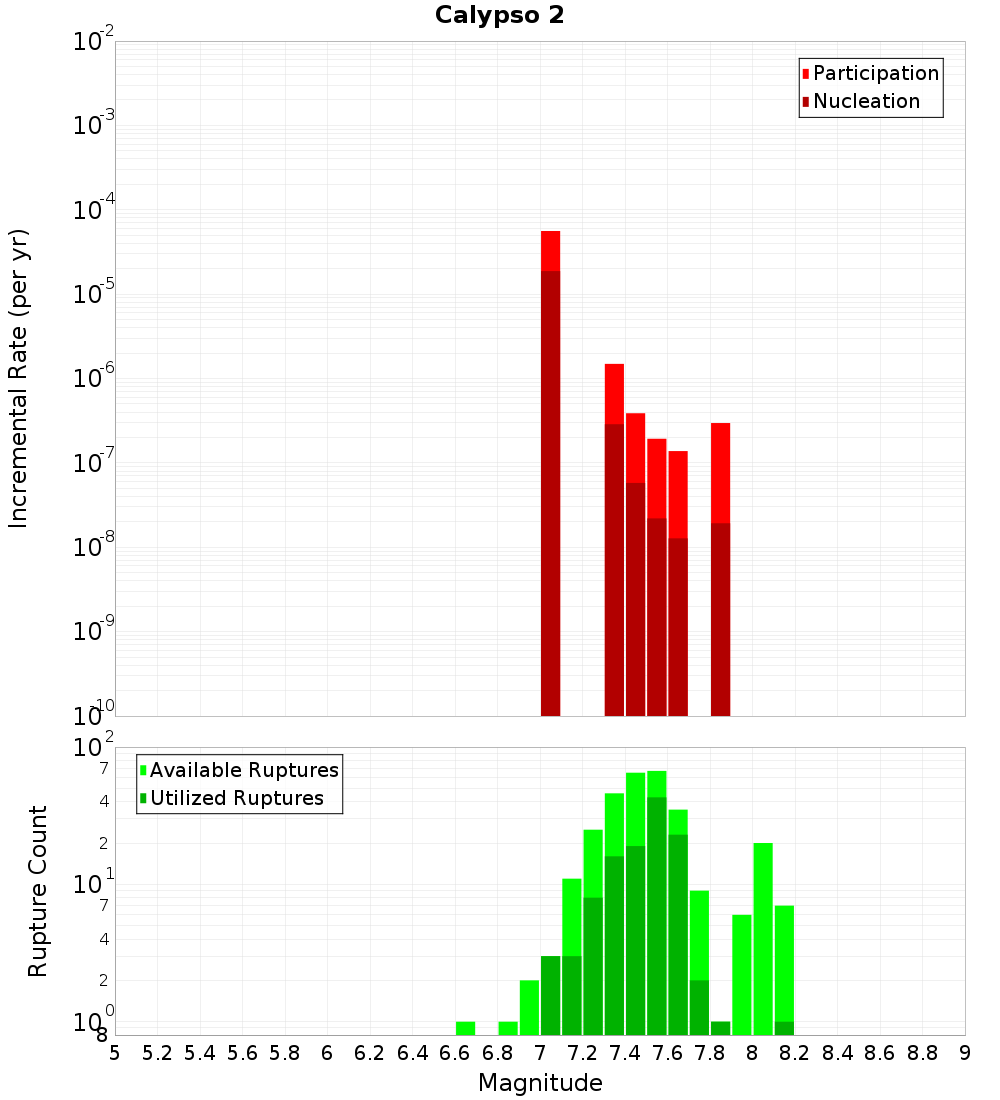 Calypso 2

Participation
Nucleation

Incremental Rate (per yr)

$10^{-2}$
$10^{-3}$
$10^{-4}$
$10^{-5}$
$10^{-6}$
$10^{-7}$
$10^{-8}$
$10^{-9}$
$10^{-10}$

Available Ruptures
Utilized Ruptures

Rupture Count

$10^{2}$
7
4
2
$10^{1}$
7
4
2
$10^{0}$
8

5 5.2 5.4 5.6 5.8 6 6.2 6.4 6.6 6.8 7 7.2 7.4 7.6 7.8 8 8.2 8.4 8.6 8.8 9

Magnitude